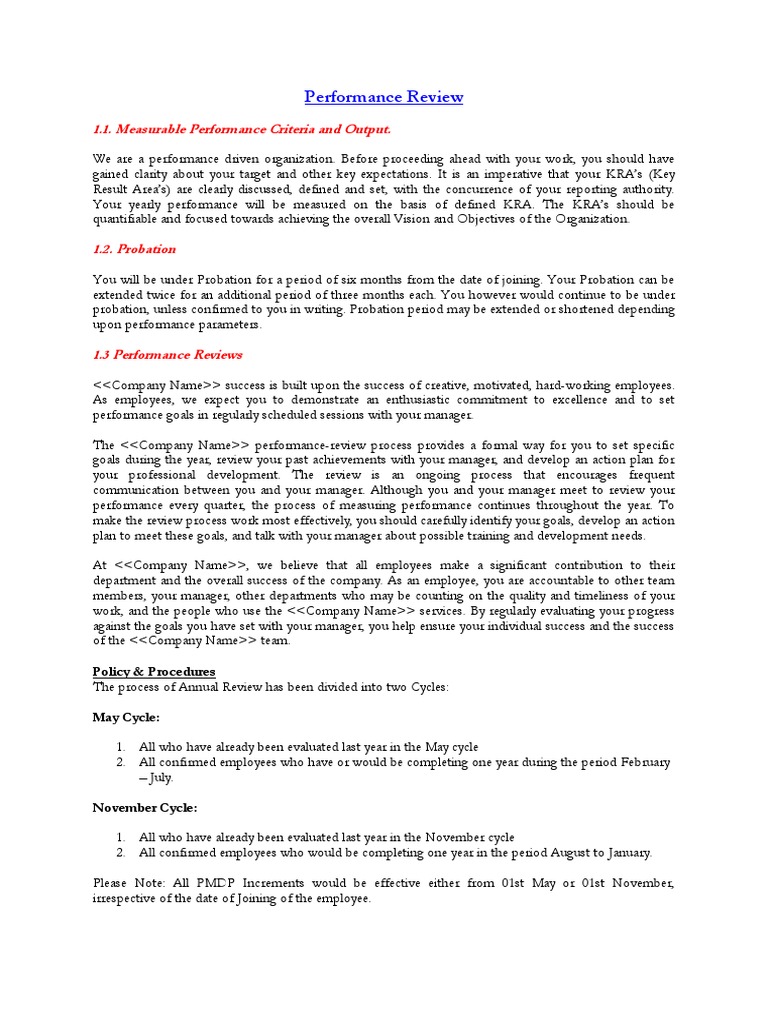 Performance Review

1.1. Measurable Performance Criteria and Output.

We are a performance driven organization. Before proceeding ahead with your work, you should have gained clarity about your target and other key expectations. It is an imperative that your KRA's (Key Result Area's) are clearly discussed, defined and set, with the concurrence of your reporting authority. Your yearly performance will be measured on the basis of defined KRA. The KRA's should be quantifiable and focused towards achieving the overall Vision and Objectives of the Organization.

1.2. Probation

You will be under Probation for a period of six months from the date of joining. Your Probation can be extended twice for an additional period of three months each. You however would continue to be under probation, unless confirmed to you in writing. Probation period may be extended or shortened depending upon performance parameters.

1.3 Performance Reviews

<<Company Name>> success is built upon the success of creative, motivated, hard-working employees. As employees, we expect you to demonstrate an enthusiastic commitment to excellence and to set performance goals in regularly scheduled sessions with your manager.

The <<Company Name>> performance-review process provides a formal way for you to set specific goals during the year, review your past achievements with your manager, and develop an action plan for your professional development. The review is an ongoing process that encourages frequent communication between you and your manager. Although you and your manager meet to review your performance every quarter, the process of measuring performance continues throughout the year. To make the review process work most effectively, you should carefully identify your goals, develop an action plan to meet these goals, and talk with your manager about possible training and development needs.

At <<Company Name>>, we believe that all employees make a significant contribution to their department and the overall success of the company. As an employee, you are accountable to other team members, your manager, other departments who may be counting on the quality and timeliness of your work, and the people who use the <<Company Name>> services. By regularly evaluating your progress against the goals you have set with your manager, you help ensure your individual success and the success of the <<Company Name>> team.

Policy & Procedures
The process of Annual Review has been divided into two Cycles:

May Cycle:

1. All who have already been evaluated last year in the May cycle
2. All confirmed employees who have or would be completing one year during the period February – July.

November Cycle:

1. All who have already been evaluated last year in the November cycle
2. All confirmed employees who would be completing one year in the period August to January.

Please Note: All PMDP Increments would be effective either from 01st May or 01st November, irrespective of the date of Joining of the employee.